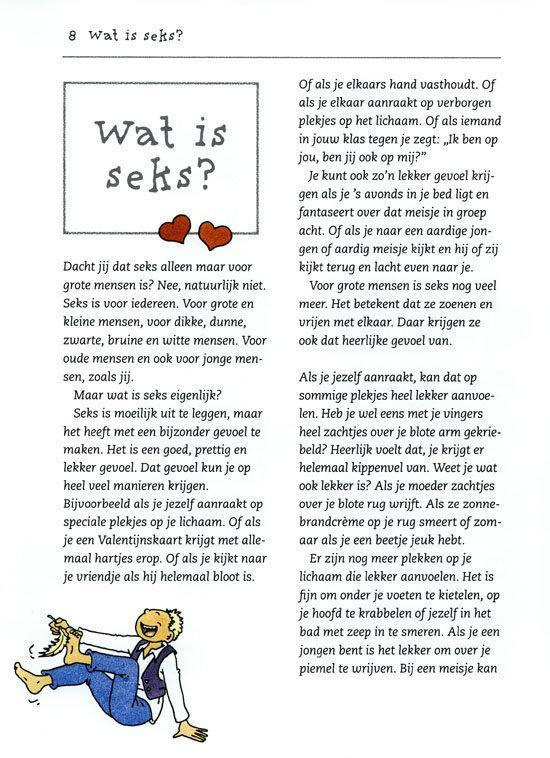 8 Wat is seks?

Wat is seks?

Dacht jij dat seks alleen maar voor grote mensen is? Nee, natuurlijk niet. Seks is voor iedereen. Voor grote en kleine mensen, voor dikke, dunne, zwarte, bruine en witte mensen. Voor oude mensen en ook voor jonge mensen, zoals jij.

Maar wat is seks eigenlijk?

Seks is moeilijk uit te leggen, maar het heeft met een bijzonder gevoel te maken. Het is een goed, prettig en lekker gevoel. Dat gevoel kun je op heel veel manieren krijgen. Bijvoorbeeld als je jezelf aanraakt op speciale plekjes op je lichaam. Of als je een Valentijnskaart krijgt met allemaal hartjes erop. Of als je kijkt naar je vriendje als hij helemaal bloot is. Of als je elkaars hand vasthoudt. Of als je elkaar aanraakt op verborgen plekjes op het lichaam. Of als iemand in jouw klas tegen je zegt: „Ik ben op jou, ben jij ook op mij?"

Je kunt ook zo'n lekker gevoel krijgen als je 's avonds in je bed ligt en fantaseert over dat meisje in groep acht. Of als je naar een aardige jongen of aardig meisje kijkt en hij of zij kijkt terug en lacht even naar je.

Voor grote mensen is seks nog veel meer. Het betekent dat ze zoenen en vrijen met elkaar. Daar krijgen ze ook dat heerlijke gevoel van.

Als je jezelf aanraakt, kan dat op sommige plekjes heel lekker aanvoelen. Heb je wel eens met je vingers heel zachtjes over je blote arm gekriebeld? Heerlijk voelt dat, je krijgt er helemaal kippenvel van. Weet je wat ook lekker is? Als je moeder zachtjes over je blote rug wrijft. Als ze zonnebrandcrème op je rug smeert of zomaar als je een beetje jeuk hebt.

Er zijn nog meer plekken op je lichaam die lekker aanvoelen. Het is fijn om onder je voeten te kietelen, op je hoofd te krabbelen of jezelf in het bad met zeep in te smeren. Als je een jongen bent is het lekker om over je piemel te wrijven. Bij een meisje kan